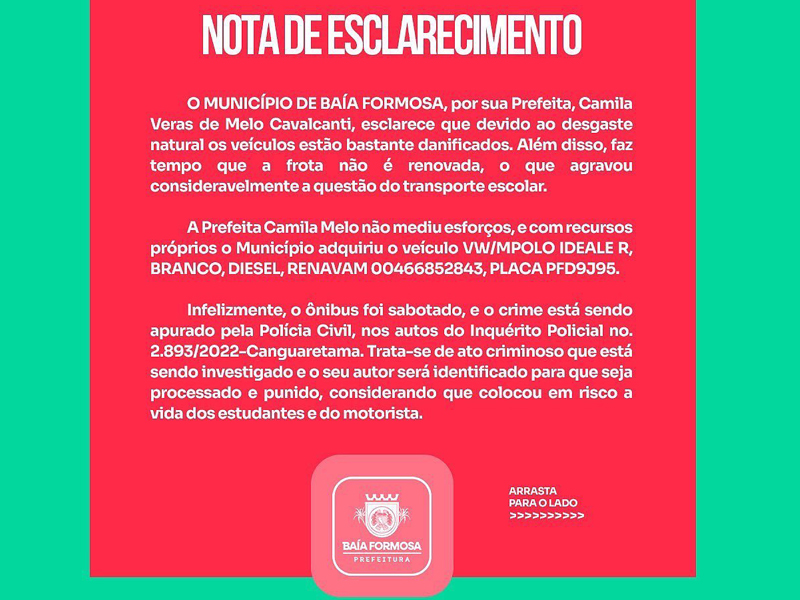 NOTA DE ESCLARECIMENTO

O MUNICÍPIO DE BAÍA FORMOSA, por sua Prefeita, Camila Veras de Melo Cavalcanti, esclarece que devido ao desgaste natural os veículos estão bastante danificados. Além disso, faz tempo que a frota não é renovada, o que agravou consideravelmente a questão do transporte escolar.

A Prefeita Camila Melo não mediu esforços, e com recursos próprios o Município adquiriu o veículo VW/MPOLO IDEALE R, BRANCO, DIESEL, RENAVAM 00466852843, PLACA PFD9J95.

Infelizmente, o ônibus foi sabotado, e o crime está sendo apurado pela Polícia Civil, nos autos do Inquérito Policial no. 2.893/2022-Canguaretama. Trata-se de ato criminoso que está sendo investigado e o seu autor será identificado para que seja processado e punido, considerando que colocou em risco a vida dos estudantes e do motorista.

BAÍA FORMOSA
PREFEITURA

ARRASTA PARA O LADO >>>>>>>>>>